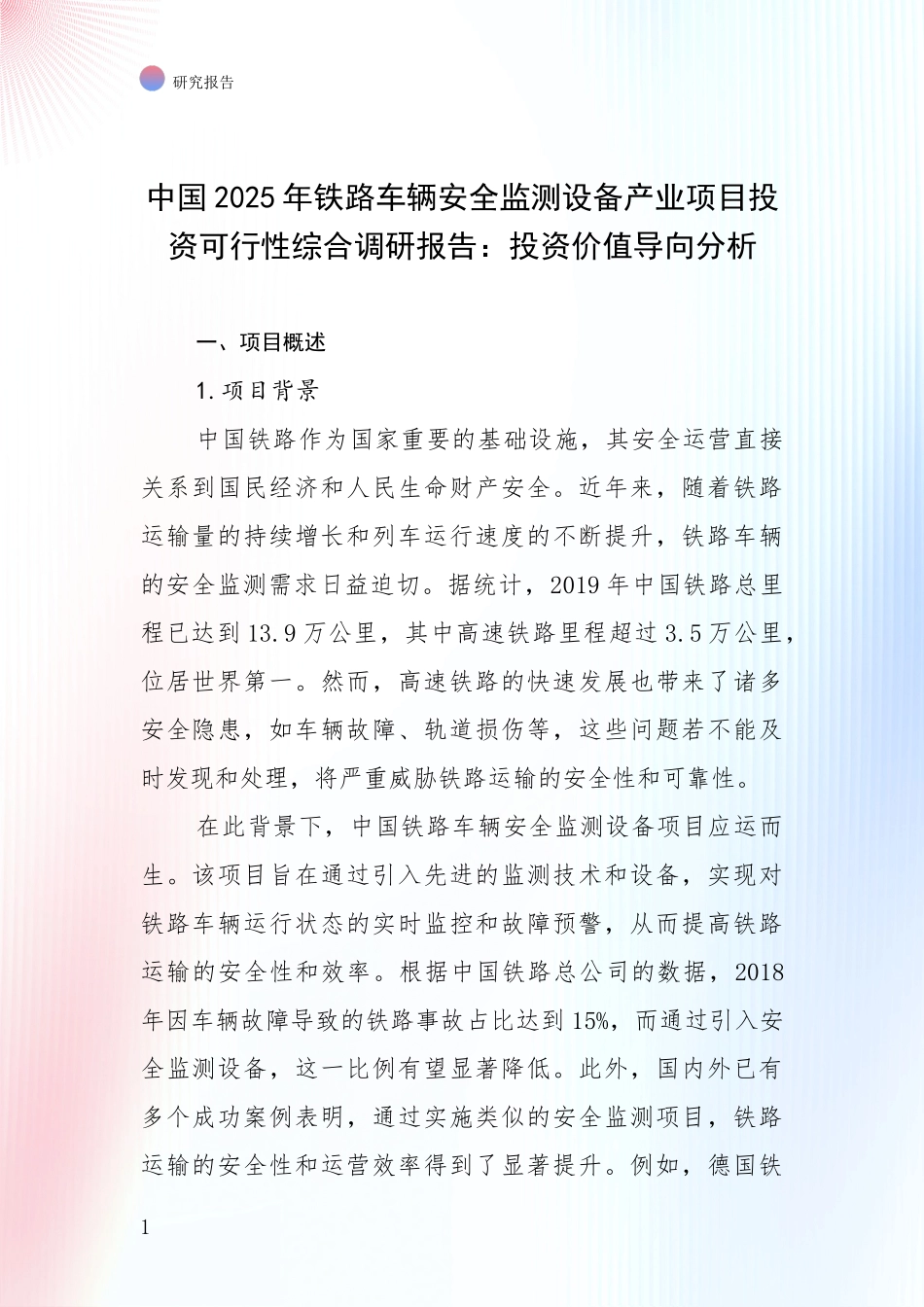 研究报告

中国2025年铁路车辆安全监测设备产业项目投资可行性综合调研报告：投资价值导向分析

一、项目概述

1.项目背景

中国铁路作为国家重要的基础设施，其安全运营直接关系到国民经济和人民生命财产安全。近年来，随着铁路运输量的持续增长和列车运行速度的不断提升，铁路车辆的安全监测需求日益迫切。据统计，2019年中国铁路总里程已达到13.9万公里，其中高速铁路里程超过3.5万公里，位居世界第一。然而，高速铁路的快速发展也带来了诸多安全隐患，如车辆故障、轨道损伤等，这些问题若不能及时发现和处理，将严重威胁铁路运输的安全性和可靠性。

在此背景下，中国铁路车辆安全监测设备项目应运而生。该项目旨在通过引入先进的监测技术和设备，实现对铁路车辆运行状态的实时监控和故障预警，从而提高铁路运输的安全性和效率。根据中国铁路总公司的数据，2018年因车辆故障导致的铁路事故占比达到15%，而通过引入安全监测设备，这一比例有望显著降低。此外，国内外已有多个成功案例表明，通过实施类似的安全监测项目，铁路运输的安全性和运营效率得到了显著提升。例如，德国铁

1